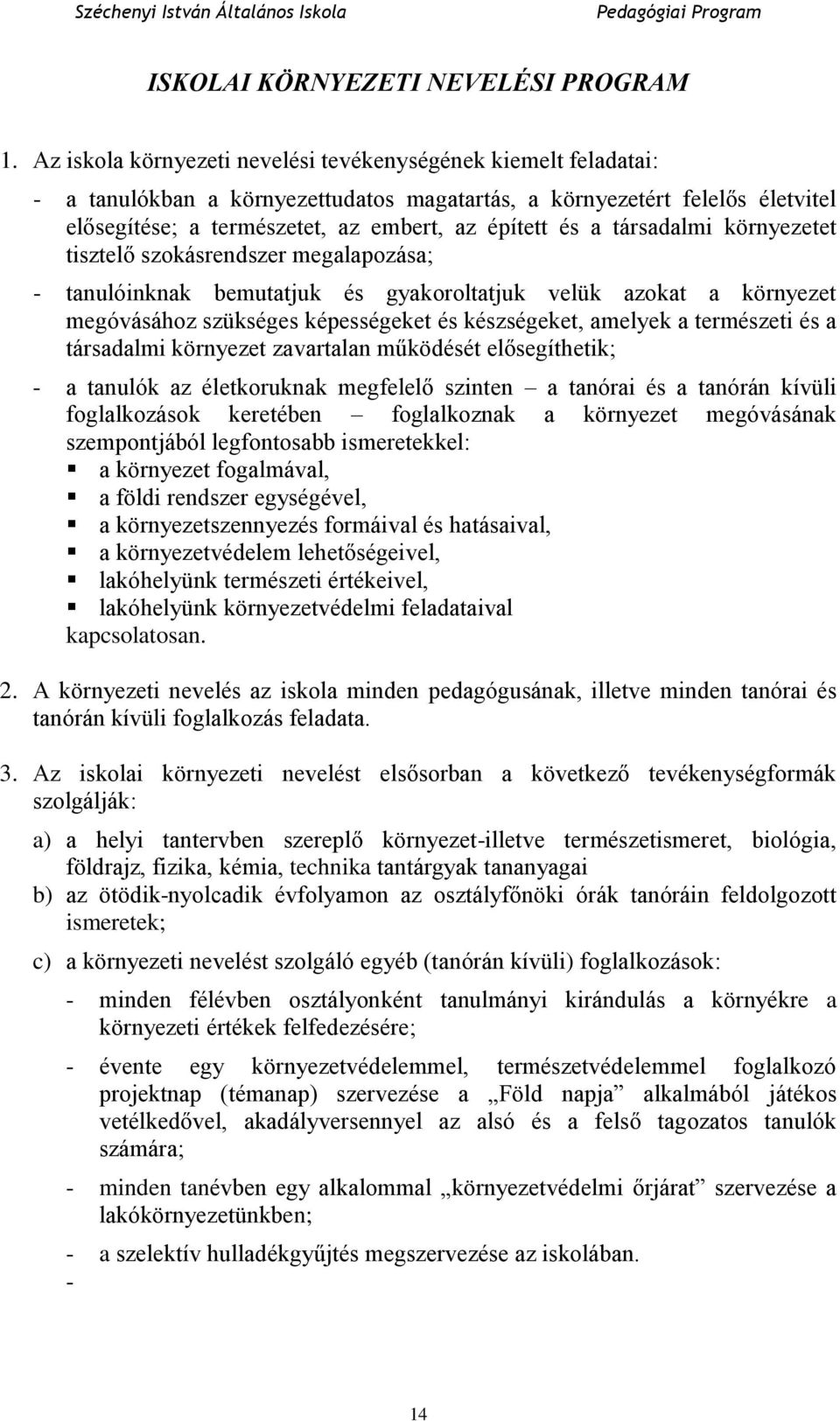 Széchenyi István Általános Iskola Pedagógiai Program

ISKOLAI KÖRNYEZETI NEVELÉSI PROGRAM

1. Az iskola környezeti nevelési tevékenységének kiemelt feladatai:

- a tanulókban a környezettudatos magatartás, a környezetért felelős életvitel elősegítése; a természetet, az embert, az épített és a társadalmi környezetet tisztelő szokásrendszer megalapozása;

- tanulóinknak bemutatjuk és gyakoroltatjuk velük azokat a környezet megóvásához szükséges képességeket és készségeket, amelyek a természeti és a társadalmi környezet zavartalan működését elősegíthetik;

- a tanulók az életkoruknak megfelelő szinten – a tanórai és a tanórán kívüli foglalkozások keretében – foglalkoznak a környezet megóvásának szempontjából legfontosabb ismeretekkel:
▪ a környezet fogalmával,
▪ a földi rendszer egységével,
▪ a környezetszennyezés formáival és hatásaival,
▪ a környezetvédelem lehetőségeivel,
▪ lakóhelyünk természeti értékeivel,
▪ lakóhelyünk környezetvédelmi feladataival
kapcsolatosan.

2. A környezeti nevelés az iskola minden pedagógusának, illetve minden tanórai és tanórán kívüli foglalkozás feladata.

3. Az iskolai környezeti nevelést elsősorban a következő tevékenységformák szolgálják:

a) a helyi tantervben szereplő környezet-illetve természetismeret, biológia, földrajz, fizika, kémia, technika tantárgyak tananyagai
b) az ötödik-nyolcadik évfolyamon az osztályfőnöki órák tanóráin feldolgozott ismeretek;

c) a környezeti nevelést szolgáló egyéb (tanórán kívüli) foglalkozások:

- minden félévben osztályonként tanulmányi kirándulás a környékre a környezeti értékek felfedezésére;

- évente egy környezetvédelemmel, természetvédelemmel foglalkozó projektnap (témanap) szervezése a „Föld napja” alkalmából játékos vetélkedővel, akadályversennyel az alsó és a felső tagozatos tanulók számára;

- minden tanévben egy alkalommal „környezetvédelmi őrjárat” szervezése a lakókörnyezetünkben;

- a szelektív hulladékgyűjtés megszervezése az iskolában.
-

14